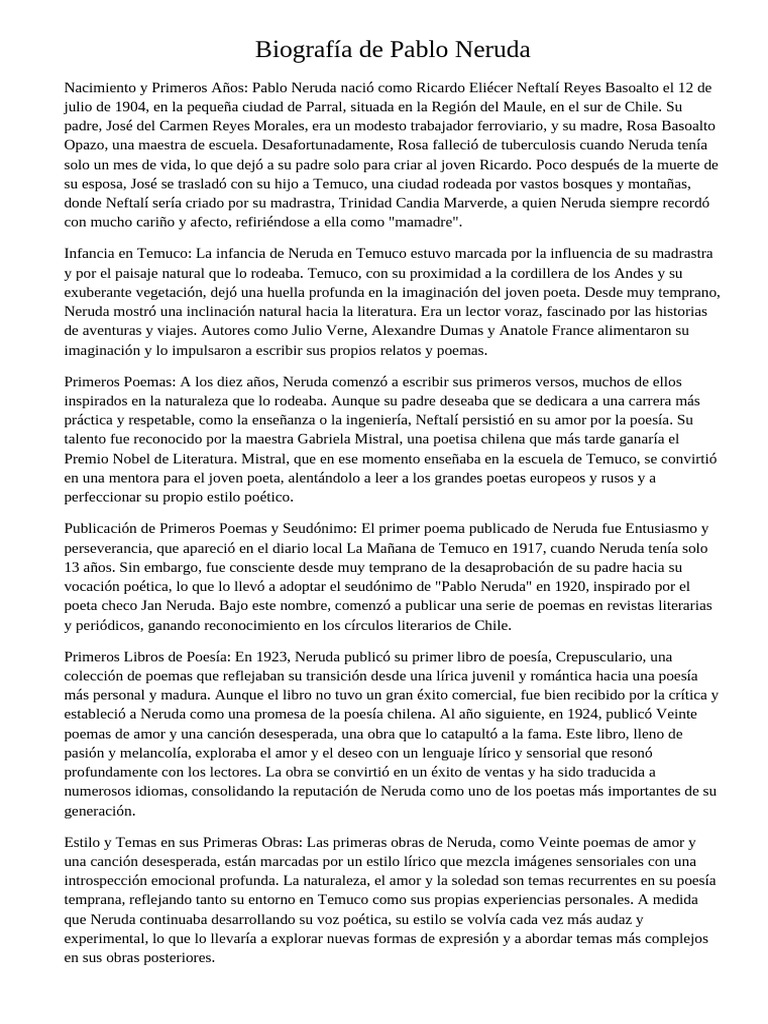 Biografía de Pablo Neruda

Nacimiento y Primeros Años: Pablo Neruda nació como Ricardo Eliécer Neftalí Reyes Basoalto el 12 de julio de 1904, en la pequeña ciudad de Parral, situada en la Región del Maule, en el sur de Chile. Su padre, José del Carmen Reyes Morales, era un modesto trabajador ferroviario, y su madre, Rosa Basoalto Opazo, una maestra de escuela. Desafortunadamente, Rosa falleció de tuberculosis cuando Neruda tenía solo un mes de vida, lo que dejó a su padre solo para criar al joven Ricardo. Poco después de la muerte de su esposa, José se trasladó con su hijo a Temuco, una ciudad rodeada por vastos bosques y montañas, donde Neftalí sería criado por su madrastra, Trinidad Candia Marverde, a quien Neruda siempre recordó con mucho cariño y afecto, refiriéndose a ella como "mamadre".

Infancia en Temuco: La infancia de Neruda en Temuco estuvo marcada por la influencia de su madrastra y por el paisaje natural que lo rodeaba. Temuco, con su proximidad a la cordillera de los Andes y su exuberante vegetación, dejó una huella profunda en la imaginación del joven poeta. Desde muy temprano, Neruda mostró una inclinación natural hacia la literatura. Era un lector voraz, fascinado por las historias de aventuras y viajes. Autores como Julio Verne, Alexandre Dumas y Anatole France alimentaron su imaginación y lo impulsaron a escribir sus propios relatos y poemas.

Primeros Poemas: A los diez años, Neruda comenzó a escribir sus primeros versos, muchos de ellos inspirados en la naturaleza que lo rodeaba. Aunque su padre deseaba que se dedicara a una carrera más práctica y respetable, como la enseñanza o la ingeniería, Neftalí persistió en su amor por la poesía. Su talento fue reconocido por la maestra Gabriela Mistral, una poetisa chilena que más tarde ganaría el Premio Nobel de Literatura. Mistral, que en ese momento enseñaba en la escuela de Temuco, se convirtió en una mentora para el joven poeta, alentándolo a leer a los grandes poetas europeos y rusos y a perfeccionar su propio estilo poético.

Publicación de Primeros Poemas y Seudónimo: El primer poema publicado de Neruda fue Entusiasmo y perseverancia, que apareció en el diario local La Mañana de Temuco en 1917, cuando Neruda tenía solo 13 años. Sin embargo, fue consciente desde muy temprano de la desaprobación de su padre hacia su vocación poética, lo que lo llevó a adoptar el seudónimo de "Pablo Neruda" en 1920, inspirado por el poeta checo Jan Neruda. Bajo este nombre, comenzó a publicar una serie de poemas en revistas literarias y periódicos, ganando reconocimiento en los círculos literarios de Chile.

Primeros Libros de Poesía: En 1923, Neruda publicó su primer libro de poesía, Crepusculario, una colección de poemas que reflejaban su transición desde una lírica juvenil y romántica hacia una poesía más personal y madura. Aunque el libro no tuvo un gran éxito comercial, fue bien recibido por la crítica y estableció a Neruda como una promesa de la poesía chilena. Al año siguiente, en 1924, publicó Veinte poemas de amor y una canción desesperada, una obra que lo catapultó a la fama. Este libro, lleno de pasión y melancolía, exploraba el amor y el deseo con un lenguaje lírico y sensorial que resonó profundamente con los lectores. La obra se convirtió en un éxito de ventas y ha sido traducida a numerosos idiomas, consolidando la reputación de Neruda como uno de los poetas más importantes de su generación.

Estilo y Temas en sus Primeras Obras: Las primeras obras de Neruda, como Veinte poemas de amor y una canción desesperada, están marcadas por un estilo lírico que mezcla imágenes sensoriales con una introspección emocional profunda. La naturaleza, el amor y la soledad son temas recurrentes en su poesía temprana, reflejando tanto su entorno en Temuco como sus propias experiencias personales. A medida que Neruda continuaba desarrollando su voz poética, su estilo se volvía cada vez más audaz y experimental, lo que lo llevaría a explorar nuevas formas de expresión y a abordar temas más complejos en sus obras posteriores.